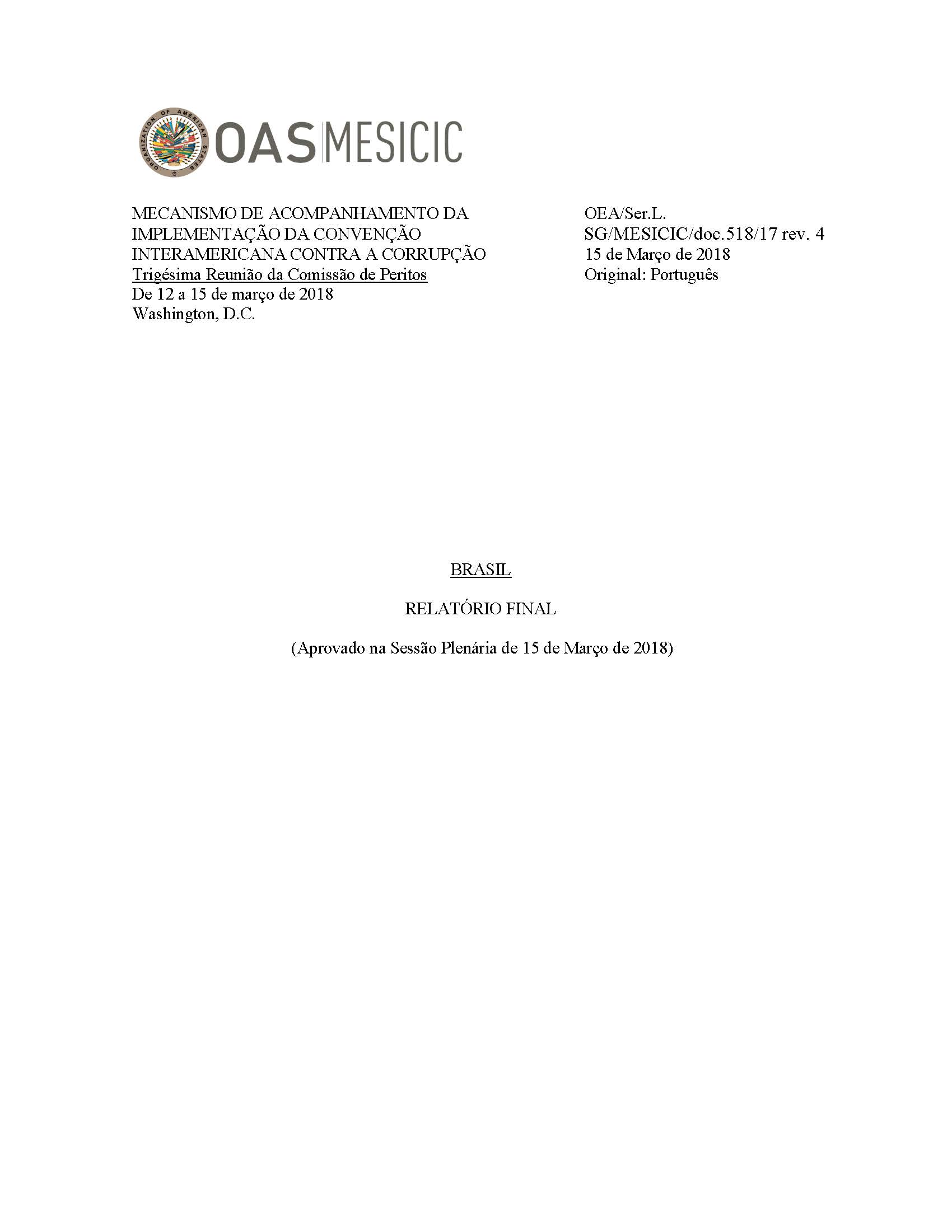 ORGANIZATION OF AMERICAN STATES

OAS MESICIC

MECANISMO DE ACOMPANHAMENTO DA IMPLEMENTAÇÃO DA CONVENÇÃO INTERAMERICANA CONTRA A CORRUPÇÃO
Trigésima Reunião da Comissão de Peritos
De 12 a 15 de março de 2018
Washington, D.C.

OEA/Ser.L.
SG/MESICIC/doc.518/17 rev. 4
15 de Março de 2018
Original: Português

BRASIL

RELATÓRIO FINAL

(Aprovado na Sessão Plenária de 15 de Março de 2018)